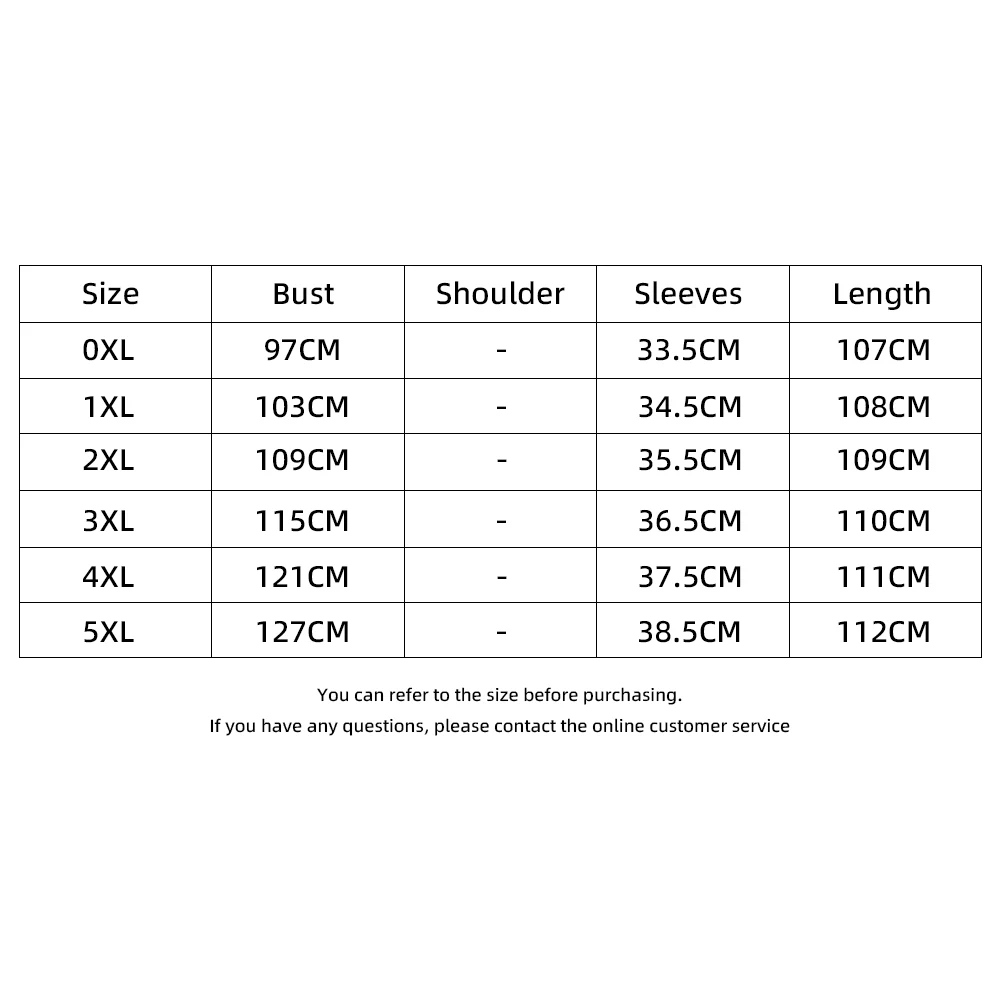 | Size | Bust | Shoulder | Sleeves | Length |
|---|---|---|---|---|
| 0XL | 97CM | - | 33.5CM | 107CM |
| 1XL | 103CM | - | 34.5CM | 108CM |
| 2XL | 109CM | - | 35.5CM | 109CM |
| 3XL | 115CM | - | 36.5CM | 110CM |
| 4XL | 121CM | - | 37.5CM | 111CM |
| 5XL | 127CM | - | 38.5CM | 112CM |

You can refer to the size before purchasing.

If you have any questions, please contact the online customer service